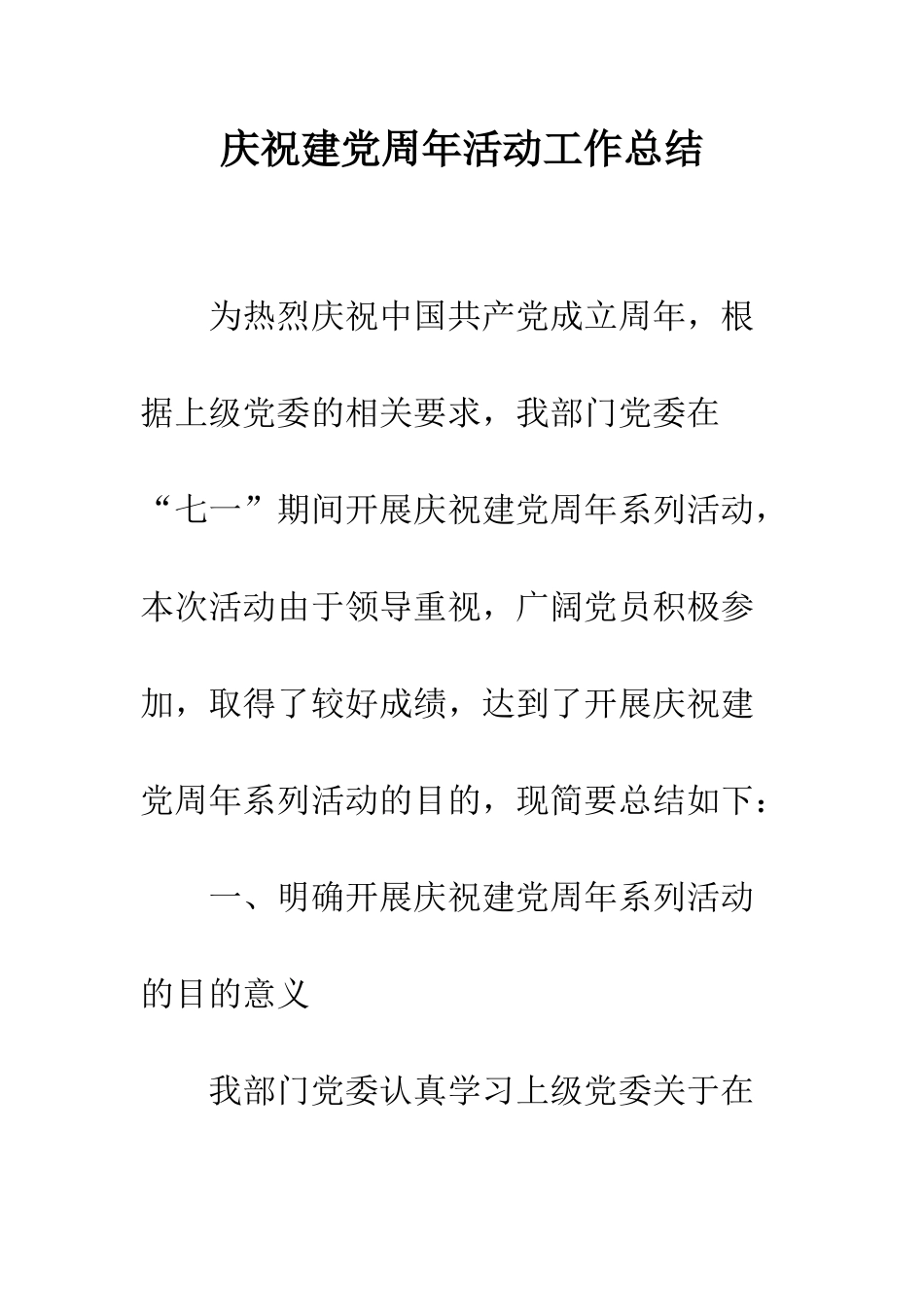 庆祝建党周年活动工作总结

为热烈庆祝中国共产党成立周年，根据上级党委的相关要求，我部门党委在“七一”期间开展庆祝建党周年系列活动，本次活动由于领导重视，广阔党员积极参加，取得了较好成绩，达到了开展庆祝建党周年系列活动的目的，现简要总结如下：

一、明确开展庆祝建党周年系列活动的目的意义

我部门党委认真学习上级党委关于在